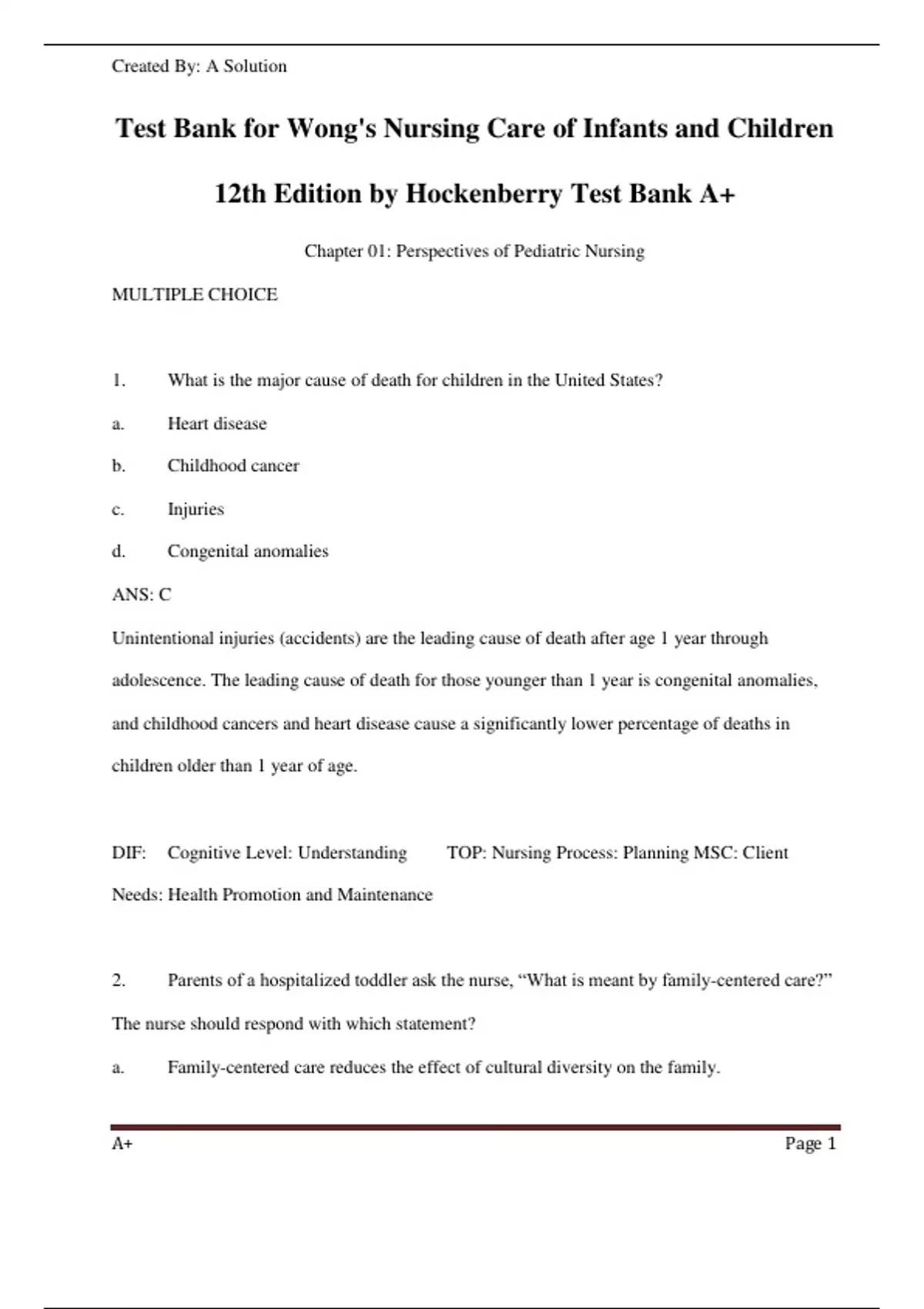 Created By: A Solution

Test Bank for Wong's Nursing Care of Infants and Children 12th Edition by Hockenberry Test Bank A+

Chapter 01: Perspectives of Pediatric Nursing

MULTIPLE CHOICE

1. What is the major cause of death for children in the United States?

a. Heart disease

b. Childhood cancer

c. Injuries

d. Congenital anomalies

ANS: C

Unintentional injuries (accidents) are the leading cause of death after age 1 year through adolescence. The leading cause of death for those younger than 1 year is congenital anomalies, and childhood cancers and heart disease cause a significantly lower percentage of deaths in children older than 1 year of age.

DIF: Cognitive Level: Understanding TOP: Nursing Process: Planning MSC: Client Needs: Health Promotion and Maintenance

2. Parents of a hospitalized toddler ask the nurse, “What is meant by family-centered care?” The nurse should respond with which statement?

a. Family-centered care reduces the effect of cultural diversity on the family.

A+ Page 1